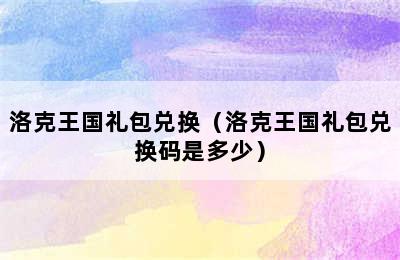 洛克王国礼包兑换（洛克王国礼包兑换码是多少）